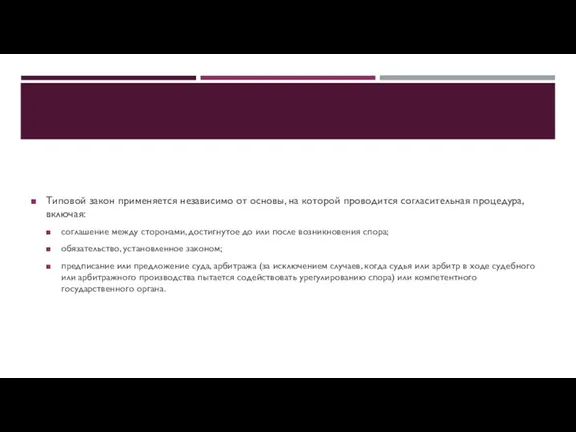 Типовой закон применяется независимо от основы, на которой проводится согласительная процедура, включая:

соглашение между сторонами, достигнутое до или после возникновения спора;

обязательство, установленное законом;

предписание или предложение суда, арбитража (за исключением случаев, когда судья или арбитр в ходе судебного или арбитражного производства пытается содействовать урегулированию спора) или компетентного государственного органа.